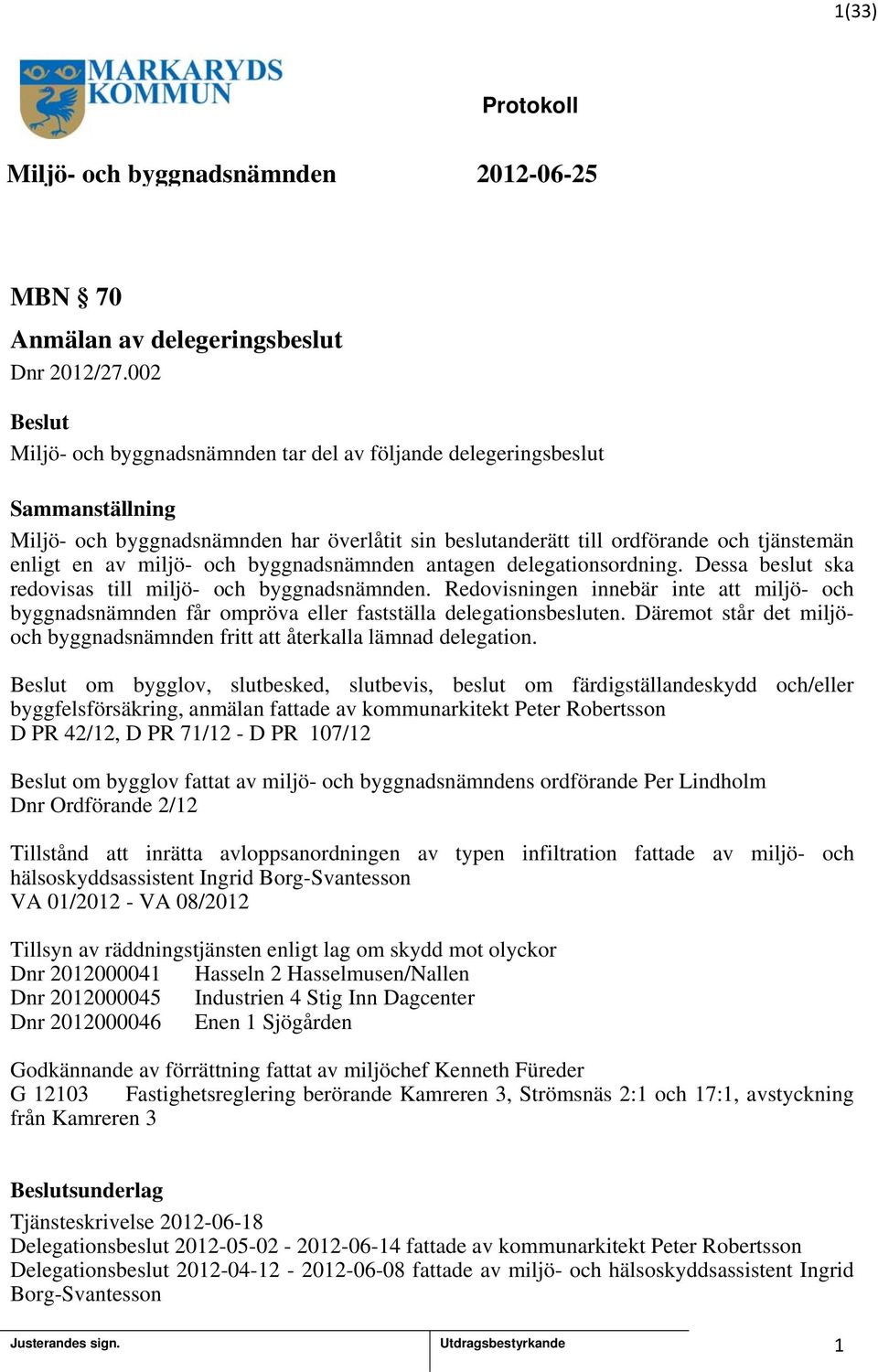 1(33)

MARKARYDS KOMMUN

Protokoll

Miljö- och byggnadsnämnden 2012-06-25

MBN § 70
Anmälan av delegeringsbeslut
Dnr 2012/27.002

Beslut
Miljö- och byggnadsnämnden tar del av följande delegeringsbeslut

Sammanställning
Miljö- och byggnadsnämnden har överlåtit sin beslutanderätt till ordförande och tjänstemän enligt en av miljö- och byggnadsnämnden antagen delegationsordning. Dessa beslut ska redovisas till miljö- och byggnadsnämnden. Redovisningen innebär inte att miljö- och byggnadsnämnden får ompröva eller fastställa delegationsbesluten. Däremot står det miljö- och byggnadsnämnden fritt att återkalla lämnad delegation.

Beslut om bygglov, slutbesked, slutbevis, beslut om färdigställandeskydd och/eller byggfelsförsäkring, anmälan fattade av kommunarkitekt Peter Robertsson
D PR 42/12, D PR 71/12 - D PR 107/12

Beslut om bygglov fattat av miljö- och byggnadsnämndens ordförande Per Lindholm
Dnr Ordförande 2/12

Tillstånd att inrätta avloppsanordningen av typen infiltration fattade av miljö- och hälsoskyddsassistent Ingrid Borg-Svantesson
VA 01/2012 - VA 08/2012

Tillsyn av räddningstjänsten enligt lag om skydd mot olyckor
Dnr 2012000041 Hasseln 2 Hasselmusen/Nallen
Dnr 2012000045 Industrien 4 Stig Inn Dagcenter
Dnr 2012000046 Enen 1 Sjögården

Godkännande av förrättning fattat av miljöchef Kenneth Füreder
G 12103 Fastighetsreglering berörande Kamreren 3, Strömsnäs 2:1 och 17:1, avstyckning från Kamreren 3

Beslutsunderlag
Tjänsteskrivelse 2012-06-18
Delegationsbeslut 2012-05-02 - 2012-06-14 fattade av kommunarkitekt Peter Robertsson
Delegationsbeslut 2012-04-12 - 2012-06-08 fattade av miljö- och hälsoskyddsassistent Ingrid Borg-Svantesson

Justerandes sign.
Utdragsbestyrkande
1